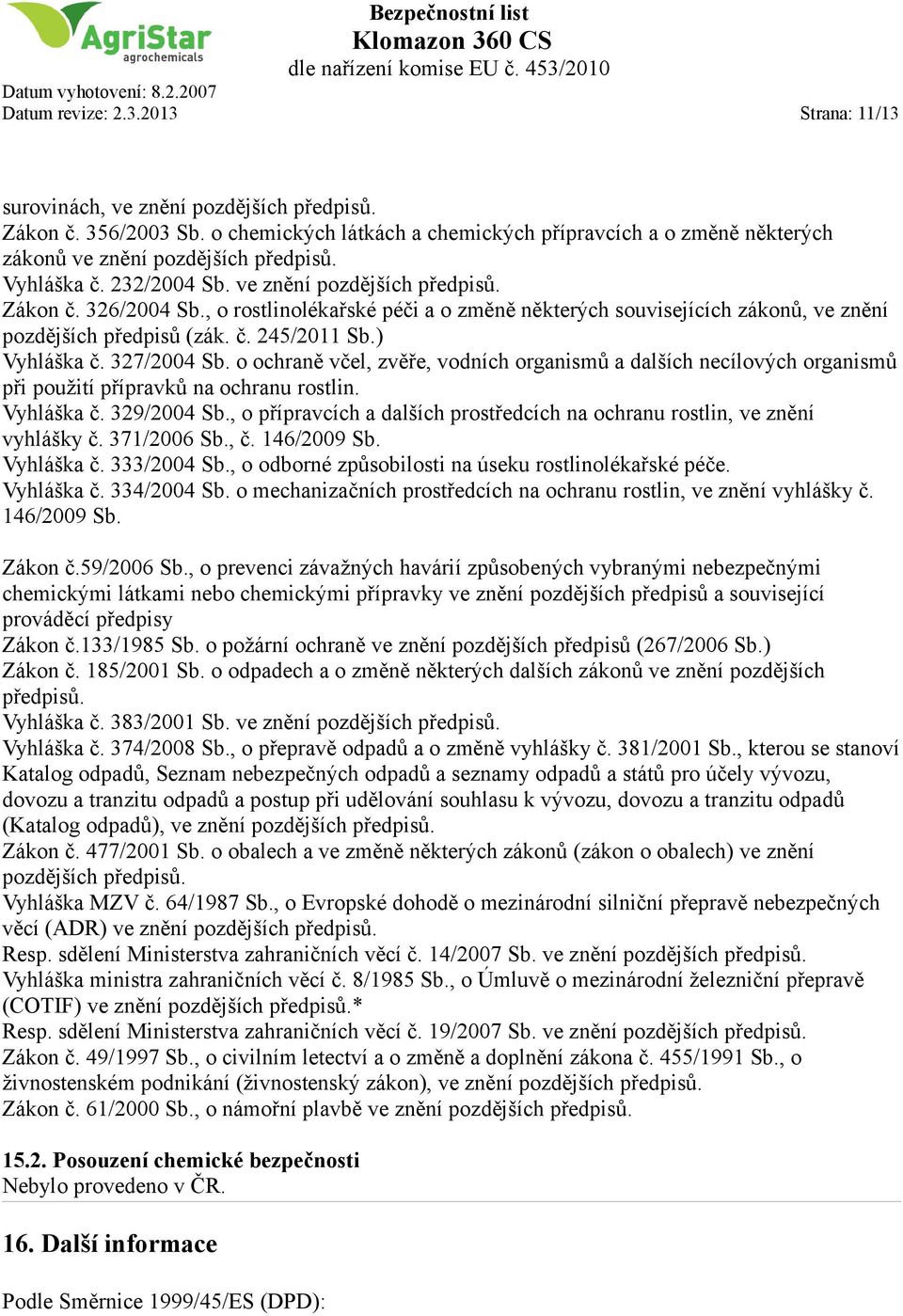 AgriStar
agrochemicals

Bezpečnostní list
Klomazon 360 CS
dle nařízení komise EU č. 453/2010

Datum vyhotovení: 8.2.2007
Datum revize: 2.3.2013
Strana: 11/13

surovinách, ve znění pozdějších předpisů.
Zákon č. 356/2003 Sb. o chemických látkách a chemických přípravcích a o změně některých zákonů ve znění pozdějších předpisů.
Vyhláška č. 232/2004 Sb. ve znění pozdějších předpisů.
Zákon č. 326/2004 Sb., o rostlinolékařské péči a o změně některých souvisejících zákonů, ve znění pozdějších předpisů (zák. č. 245/2011 Sb.)
Vyhláška č. 327/2004 Sb. o ochraně včel, zvěře, vodních organismů a dalších necílových organismů při použití přípravků na ochranu rostlin.
Vyhláška č. 329/2004 Sb., o přípravcích a dalších prostředcích na ochranu rostlin, ve znění vyhlášky č. 371/2006 Sb., č. 146/2009 Sb.
Vyhláška č. 333/2004 Sb., o odborné způsobilosti na úseku rostlinolékařské péče.
Vyhláška č. 334/2004 Sb. o mechanizačních prostředcích na ochranu rostlin, ve znění vyhlášky č. 146/2009 Sb.

Zákon č.59/2006 Sb., o prevenci závažných havárií způsobených vybranými nebezpečnými chemickými látkami nebo chemickými přípravky ve znění pozdějších předpisů a související prováděcí předpisy
Zákon č.133/1985 Sb. o požární ochraně ve znění pozdějších předpisů (267/2006 Sb.)
Zákon č. 185/2001 Sb. o odpadech a o změně některých dalších zákonů ve znění pozdějších předpisů.
Vyhláška č. 383/2001 Sb. ve znění pozdějších předpisů.
Vyhláška č. 374/2008 Sb., o přepravě odpadů a o změně vyhlášky č. 381/2001 Sb., kterou se stanoví Katalog odpadů, Seznam nebezpečných odpadů a seznamy odpadů a států pro účely vývozu, dovozu a tranzitu odpadů a postup při udělování souhlasu k vývozu, dovozu a tranzitu odpadů (Katalog odpadů), ve znění pozdějších předpisů.
Zákon č. 477/2001 Sb. o obalech a ve změně některých zákonů (zákon o obalech) ve znění pozdějších předpisů.
Vyhláška MZV č. 64/1987 Sb., o Evropské dohodě o mezinárodní silniční přepravě nebezpečných věcí (ADR) ve znění pozdějších předpisů.
Resp. sdělení Ministerstva zahraničních věcí č. 14/2007 Sb. ve znění pozdějších předpisů.
Vyhláška ministra zahraničních věcí č. 8/1985 Sb., o Úmluvě o mezinárodní železniční přepravě (COTIF) ve znění pozdějších předpisů.*
Resp. sdělení Ministerstva zahraničních věcí č. 19/2007 Sb. ve znění pozdějších předpisů.
Zákon č. 49/1997 Sb., o civilním letectví a o změně a doplnění zákona č. 455/1991 Sb., o živnostenském podnikání (živnostenský zákon), ve znění pozdějších předpisů.
Zákon č. 61/2000 Sb., o námořní plavbě ve znění pozdějších předpisů.

15.2. Posouzení chemické bezpečnosti
Nebylo provedeno v ČR.

16. Další informace

Podle Směrnice 1999/45/ES (DPD):